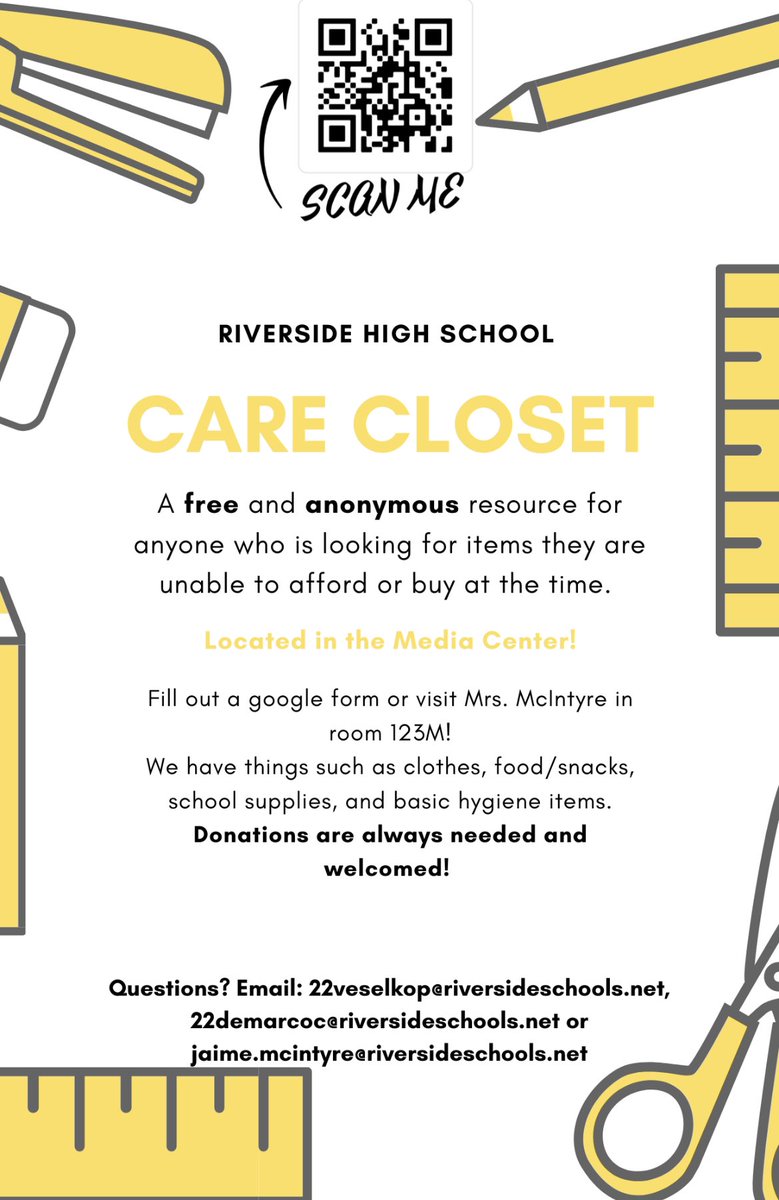 SCAN ME

RIVERSIDE HIGH SCHOOL

CARE CLOSET

A free and anonymous resource for anyone who is looking for items they are unable to afford or buy at the time.

Located in the Media Center!

Fill out a google form or visit Mrs. McIntyre in room 123M!
We have things such as clothes, food/snacks, school supplies, and basic hygiene items.
Donations are always needed and welcomed!

Questions? Email: 22veselkop@riversideschools.net, 22demarcoc@riversideschools.net or jaime.mcintyre@riversideschools.net